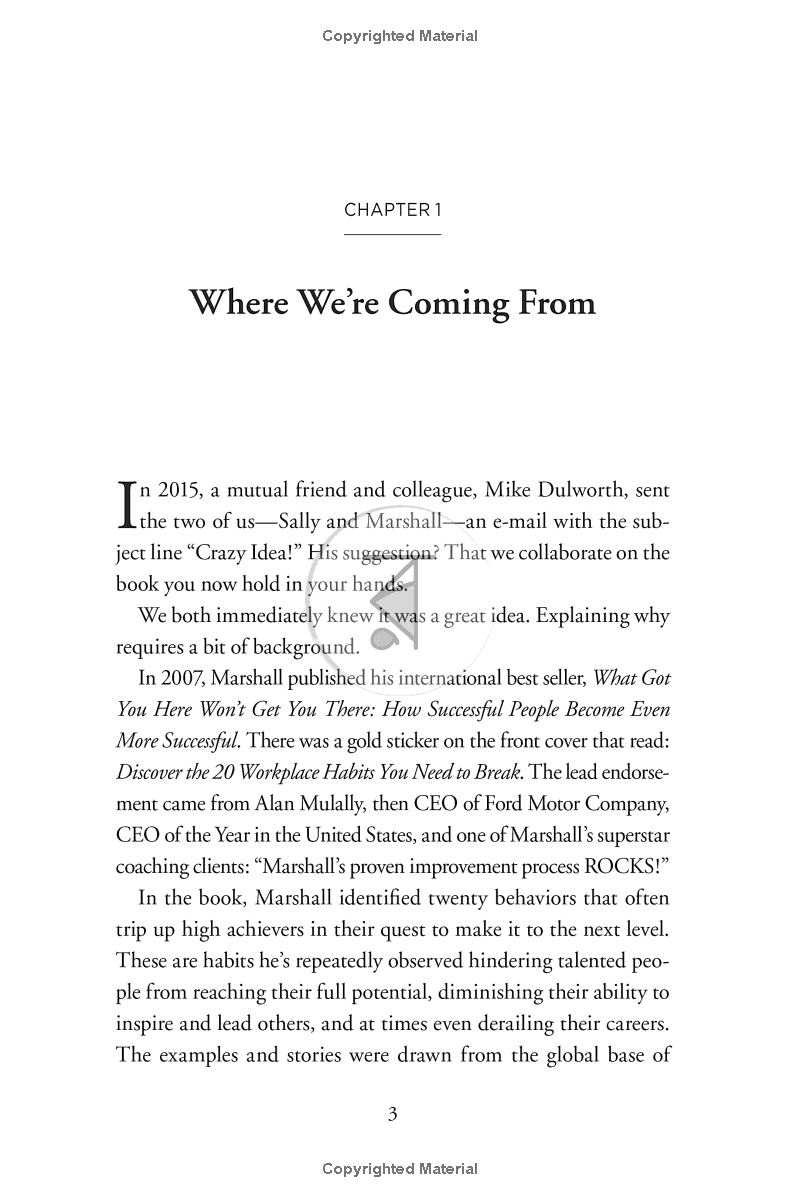 Copyrighted Material

CHAPTER 1

Where We're Coming From

In 2015, a mutual friend and colleague, Mike Dulworth, sent the two of us—Sally and Marshall—an e-mail with the subject line "Crazy Idea!" His suggestion? That we collaborate on the book you now hold in your hands.

We both immediately knew it was a great idea. Explaining why requires a bit of background.

In 2007, Marshall published his international best seller, What Got You Here Won't Get You There: How Successful People Become Even More Successful. There was a gold sticker on the front cover that read: Discover the 20 Workplace Habits You Need to Break. The lead endorsement came from Alan Mulally, then CEO of Ford Motor Company, CEO of the Year in the United States, and one of Marshall's superstar coaching clients: "Marshall's proven improvement process ROCKS!"

In the book, Marshall identified twenty behaviors that often trip up high achievers in their quest to make it to the next level. These are habits he's repeatedly observed hindering talented people from reaching their full potential, diminishing their ability to inspire and lead others, and at times even derailing their careers. The examples and stories were drawn from the global base of

3

Copyrighted Material